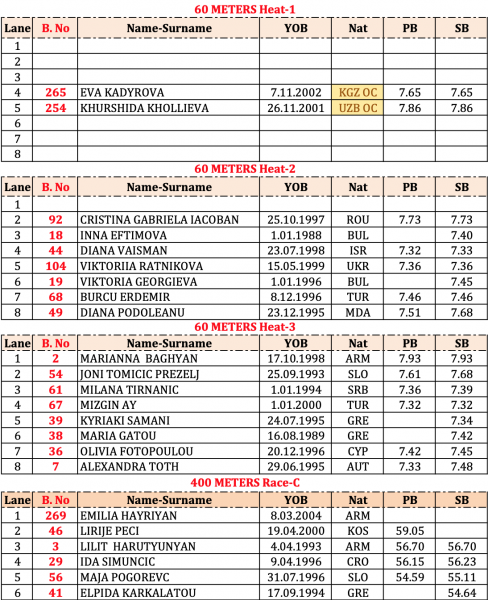 60 METERS Heat-1

| Lane | B. No | Name-Surname | YOB | Nat | PB | SB |
|---|---|---|---|---|---|---|
| 1 | | | | | | |
| 2 | | | | | | |
| 3 | | | | | | |
| 4 | 265 | EVA KADYROVA | 7.11.2002 | KGZ OC | 7.65 | 7.65 |
| 5 | 254 | KHURSHIDA KHOLLIEVA | 26.11.2001 | UZB OC | 7.86 | 7.86 |
| 6 | | | | | | |
| 7 | | | | | | |
| 8 | | | | | | |

60 METERS Heat-2

| Lane | B. No | Name-Surname | YOB | Nat | PB | SB |
|---|---|---|---|---|---|---|
| 1 | | | | | | |
| 2 | 92 | CRISTINA GABRIELA IACOBAN | 25.10.1997 | ROU | 7.73 | 7.73 |
| 3 | 18 | INNA EFTIMOVA | 1.01.1988 | BUL | | 7.40 |
| 4 | 44 | DIANA VAISMAN | 23.07.1998 | ISR | 7.32 | 7.33 |
| 5 | 104 | VIKTORIIA RATNIKOVA | 15.05.1999 | UKR | 7.36 | 7.36 |
| 6 | 19 | VIKTORIA GEORGIEVA | 1.01.1996 | BUL | | 7.45 |
| 7 | 68 | BURCU ERDEMIR | 8.12.1996 | TUR | 7.46 | 7.46 |
| 8 | 49 | DIANA PODOLEANU | 23.12.1995 | MDA | 7.51 | 7.68 |

60 METERS Heat-3

| Lane | B. No | Name-Surname | YOB | Nat | PB | SB |
|---|---|---|---|---|---|---|
| 1 | 2 | MARIANNA BAGHYAN | 17.10.1998 | ARM | 7.93 | 7.93 |
| 2 | 54 | JONI TOMICIC PREZELJ | 25.09.1993 | SLO | 7.61 | 7.68 |
| 3 | 61 | MILANA TIRNANIC | 1.01.1994 | SRB | 7.36 | 7.39 |
| 4 | 67 | MIZGIN AY | 1.01.2000 | TUR | 7.32 | 7.32 |
| 5 | 39 | KYRIAKI SAMANI | 24.07.1995 | GRE | | 7.34 |
| 6 | 38 | MARIA GATOU | 16.08.1989 | GRE | | 7.42 |
| 7 | 36 | OLIVIA FOTOPOULOU | 20.12.1996 | CYP | 7.42 | 7.45 |
| 8 | 7 | ALEXANDRA TOTH | 29.06.1995 | AUT | 7.33 | 7.48 |

400 METERS Race-C

| Lane | B. No | Name-Surname | YOB | Nat | PB | SB |
|---|---|---|---|---|---|---|
| 1 | 269 | EMILIA HAYRIYAN | 8.03.2004 | ARM | | |
| 2 | 46 | LIRIJE PECI | 19.04.2000 | KOS | 59.05 | |
| 3 | 3 | LILIT HARUTYUNYAN | 4.04.1993 | ARM | 56.70 | 56.70 |
| 4 | 29 | IDA SIMUNCIC | 9.04.1996 | CRO | 56.15 | 56.23 |
| 5 | 56 | MAJA POGOREVC | 31.07.1996 | SLO | 54.59 | 55.11 |
| 6 | 41 | ELPIDA KARKALATOU | 17.09.1994 | GRE | | 54.64 |